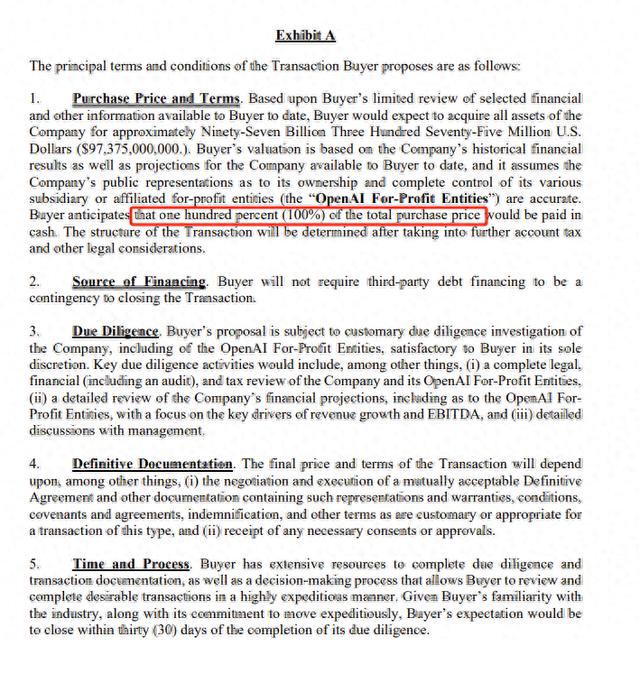 Exhibit A

The principal terms and conditions of the Transaction Buyer proposes are as follows:

1. Purchase Price and Terms. Based upon Buyer's limited review of selected financial and other information available to Buyer to date, Buyer would expect to acquire all assets of the Company for approximately Ninety-Seven Billion Three Hundred Seventy-Five Million U.S. Dollars ($97,375,000,000.). Buyer's valuation is based on the Company's historical financial results as well as projections for the Company available to Buyer to date, and it assumes the Company's public representations as to its ownership and complete control of its various subsidiary or affiliated for-profit entities (the "OpenAI For-Profit Entities") are accurate. Buyer anticipates that one hundred percent (100%) of the total purchase price would be paid in cash. The structure of the Transaction will be determined after taking into further account tax and other legal considerations.

2. Source of Financing. Buyer will not require third-party debt financing to be a contingency to closing the Transaction.

3. Due Diligence. Buyer's proposal is subject to customary due diligence investigation of the Company, including of the OpenAI For-Profit Entities, satisfactory to Buyer in its sole discretion. Key due diligence activities would include, among other things, (i) a complete legal, financial (including an audit), and tax review of the Company and its OpenAI For-Profit Entities, (ii) a detailed review of the Company's financial projections, including as to the OpenAI For-Profit Entities, with a focus on the key drivers of revenue growth and EBITDA, and (iii) detailed discussions with management.

4. Definitive Documentation. The final price and terms of the Transaction will depend upon, among other things, (i) the negotiation and execution of a mutually acceptable Definitive Agreement and other documentation containing such representations and warranties, conditions, covenants and agreements, indemnification, and other terms as are customary or appropriate for a transaction of this type, and (ii) receipt of any necessary consents or approvals.

5. Time and Process. Buyer has extensive resources to complete due diligence and transaction documentation, as well as a decision-making process that allows Buyer to review and complete desirable transactions in a highly expeditious manner. Given Buyer's familiarity with the industry, along with its commitment to move expeditiously, Buyer's expectation would be to close within thirty (30) days of the completion of its due diligence.